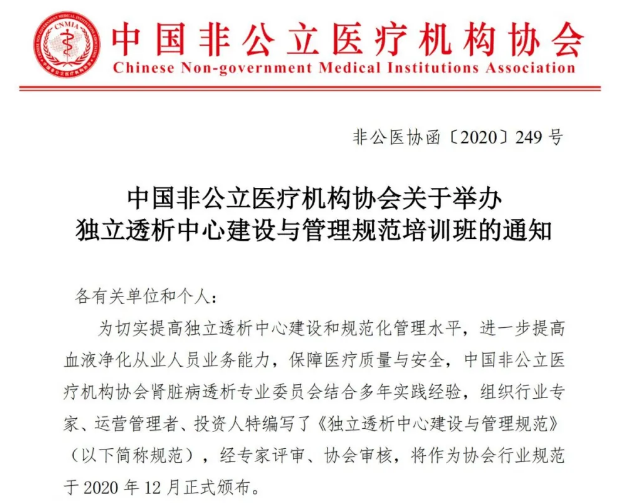 CNMIA

中国非公立医疗机构协会
Chinese Non-government Medical Institutions Association

非公医协函〔2020〕249 号

中国非公立医疗机构协会关于举办
独立透析中心建设与管理规范培训班的通知

各有关单位和个人：

为切实提高独立透析中心建设和规范化管理水平，进一步提高血液净化从业人员业务能力，保障医疗质量与安全，中国非公立医疗机构协会肾脏病透析专业委员会结合多年实践经验，组织行业专家、运营管理者、投资人特编写了《独立透析中心建设与管理规范》（以下简称规范），经专家评审、协会审核，将作为协会行业规范于 2020 年 12 月正式颁布。